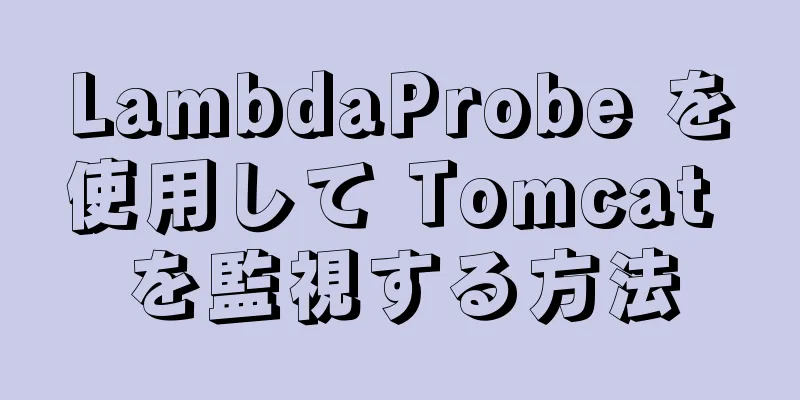 LambdaProbe を使用して Tomcat を監視する方法